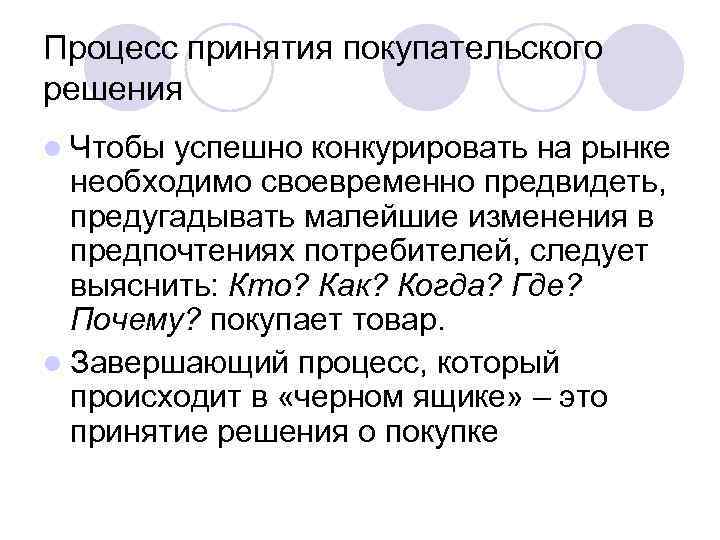 Процесс принятия покупательского решения

Чтобы успешно конкурировать на рынке необходимо своевременно предвидеть, предугадывать малейшие изменения в предпочтениях потребителей, следует выяснить: Кто? Как? Когда? Где? Почему? покупает товар.

Завершающий процесс, который происходит в «черном ящике» – это принятие решения о покупке